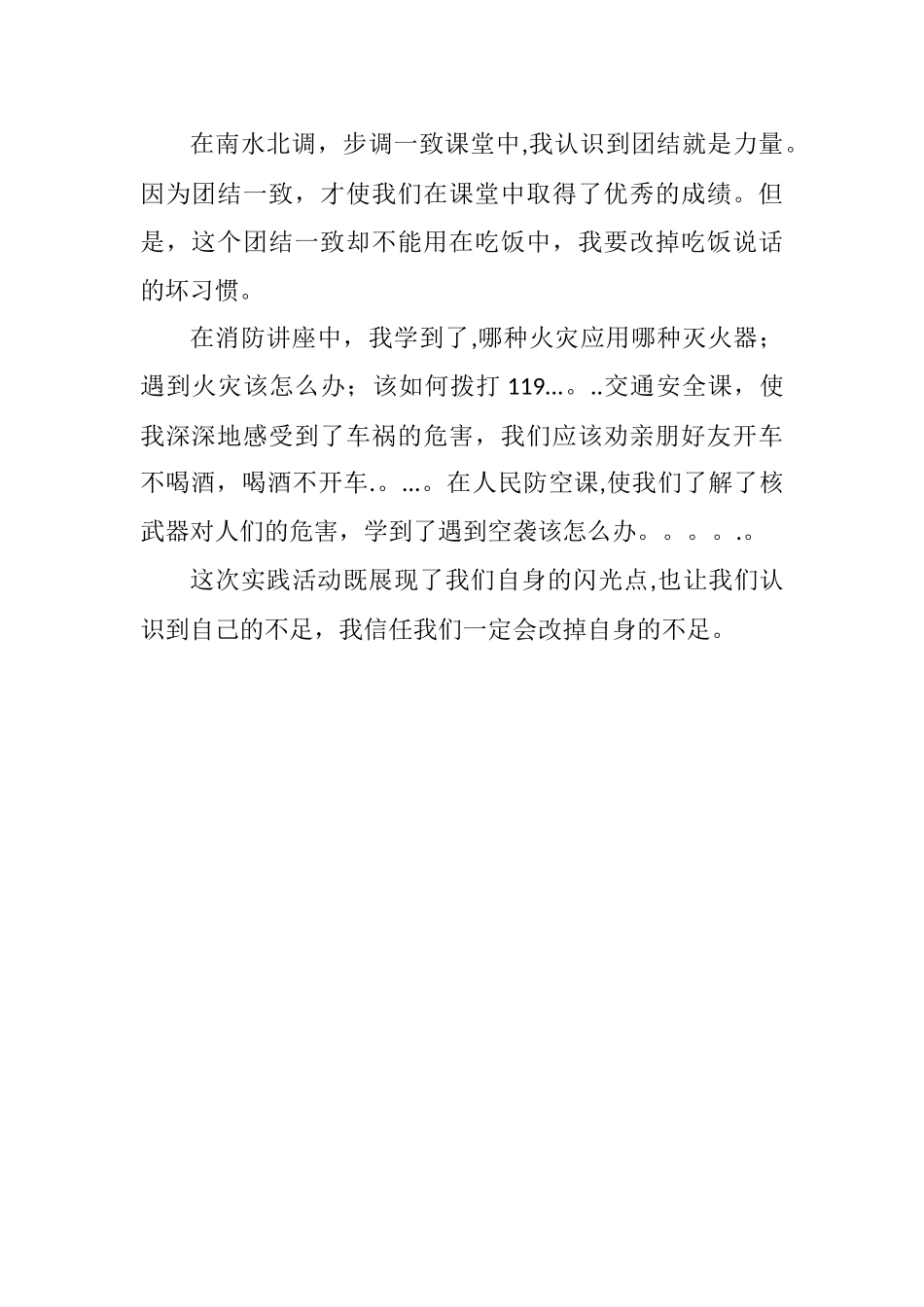 在南水北调，步调一致课堂中,我认识到团结就是力量。因为团结一致，才使我们在课堂中取得了优秀的成绩。但是，这个团结一致却不能用在吃饭中，我要改掉吃饭说话的坏习惯。

在消防讲座中，我学到了,哪种火灾应用哪种灭火器；遇到火灾该怎么办；该如何拨打 119...。..交通安全课，使我深深地感受到了车祸的危害，我们应该劝亲朋好友开车不喝酒，喝酒不开车.。...。在人民防空课,使我们了解了核武器对人们的危害，学到了遇到空袭该怎么办。。。。.。

这次实践活动既展现了我们自身的闪光点,也让我们认识到自己的不足，我信任我们一定会改掉自身的不足。